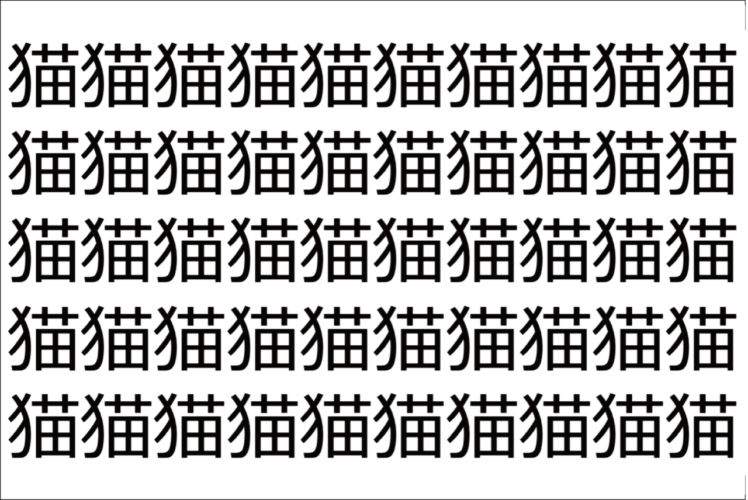 猫猫猫猫猫猫猫猫猫猫
猫猫猫猫猫猫猫猫猫猫
猫猫猫猫猫猫猫猫猫猫
猫猫猫猫猫猫猫猫猫猫
猫猫猫猫猫猫猫猫猫猫